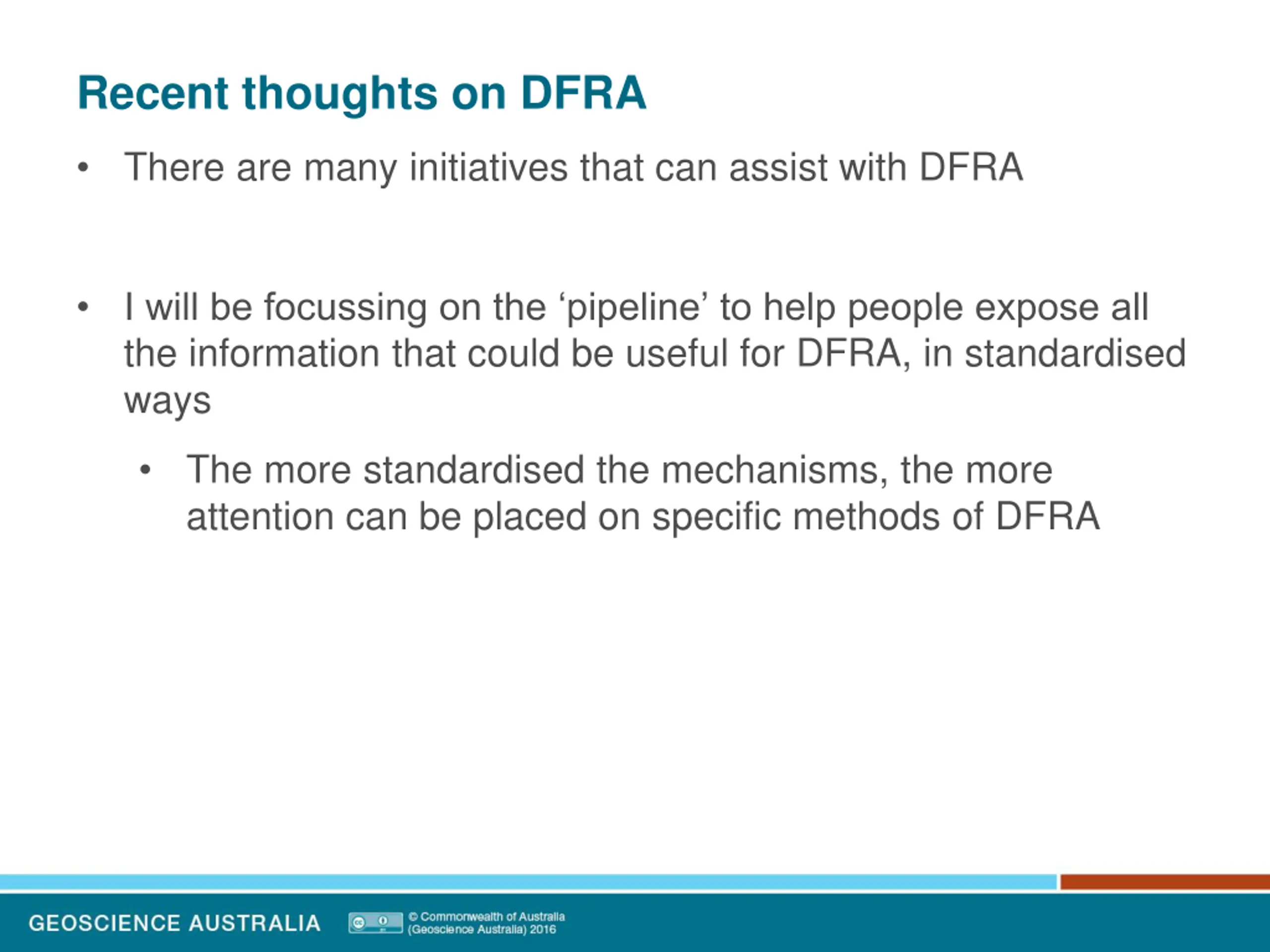 Recent thoughts on DFRA

• There are many initiatives that can assist with DFRA

• I will be focussing on the ‘pipeline’ to help people expose all the information that could be useful for DFRA, in standardised ways

• The more standardised the mechanisms, the more attention can be placed on specific methods of DFRA

GEOSCIENCE AUSTRALIA

© Commonwealth of Australia (Geoscience Australia) 2016